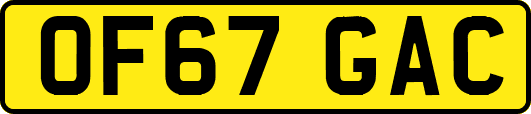 OF67 GAC